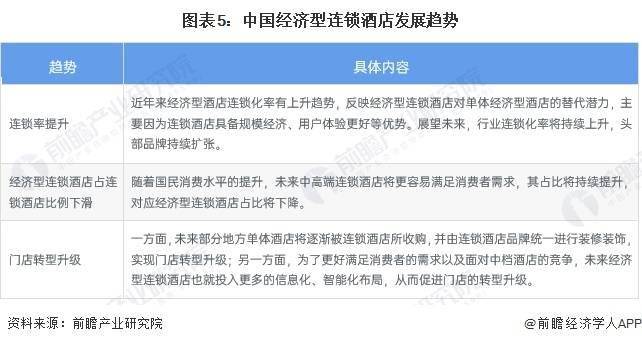 图表5：中国经济型连锁酒店发展趋势

| 趋势 | 具体内容 |
|---|---|
| 连锁率提升 | 近年来经济型酒店连锁化率有上升趋势，反映经济型连锁酒店对单体经济型酒店的替代潜力，主要因为连锁酒店具备规模经济、用户体验更好等优势。展望未来，行业连锁化率将持续上升，头部品牌持续扩张。 |
| 经济型连锁酒店占连锁酒店比例下滑 | 随着国民消费水平的提升，未来中高端连锁酒店将更容易满足消费者需求，其占比将持续提升，对应经济型连锁酒店占比将下降。 |
| 门店转型升级 | 一方面，未来部分地方单体酒店将逐渐被连锁酒店所收购，并由连锁酒店品牌统一进行装修装饰，实现门店转型升级；另一方面，为了更好满足消费者的需求以及面对中档酒店的竞争，未来经济型连锁酒店也就投入更多的信息化、智能化布局，从而促进门店的转型升级。 |

资料来源：前瞻产业研究院

@前瞻经济学人APP